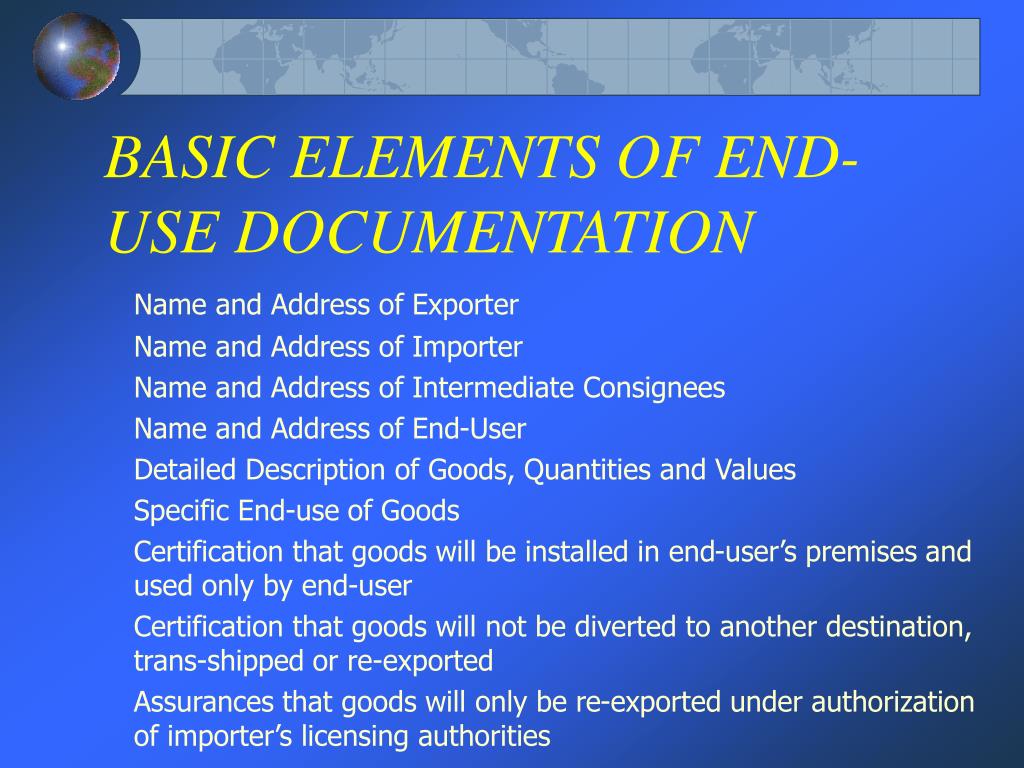 BASIC ELEMENTS OF END-USE DOCUMENTATION

Name and Address of Exporter

Name and Address of Importer

Name and Address of Intermediate Consignees

Name and Address of End-User

Detailed Description of Goods, Quantities and Values

Specific End-use of Goods

Certification that goods will be installed in end-user's premises and used only by end-user

Certification that goods will not be diverted to another destination, trans-shipped or re-exported

Assurances that goods will only be re-exported under authorization of importer's licensing authorities